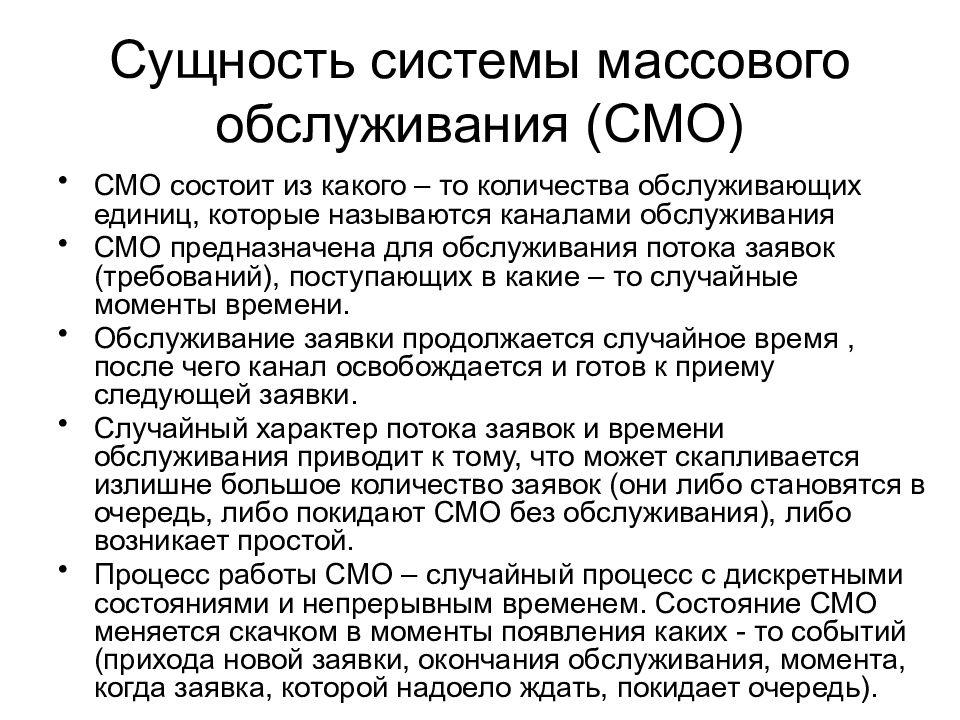 Сущность системы массового обслуживания (СМО)

• СМО состоит из какого – то количества обслуживающих единиц, которые называются каналами обслуживания
• СМО предназначена для обслуживания потока заявок (требований), поступающих в какие – то случайные моменты времени.
• Обслуживание заявки продолжается случайное время , после чего канал освобождается и готов к приему следующей заявки.
• Случайный характер потока заявок и времени обслуживания приводит к тому, что может скапливается излишне большое количество заявок (они либо становятся в очередь, либо покидают СМО без обслуживания), либо возникает простой.
• Процесс работы СМО – случайный процесс с дискретными состояниями и непрерывным временем. Состояние СМО меняется скачком в моменты появления каких - то событий (прихода новой заявки, окончания обслуживания, момента, когда заявка, которой надоело ждать, покидает очередь).